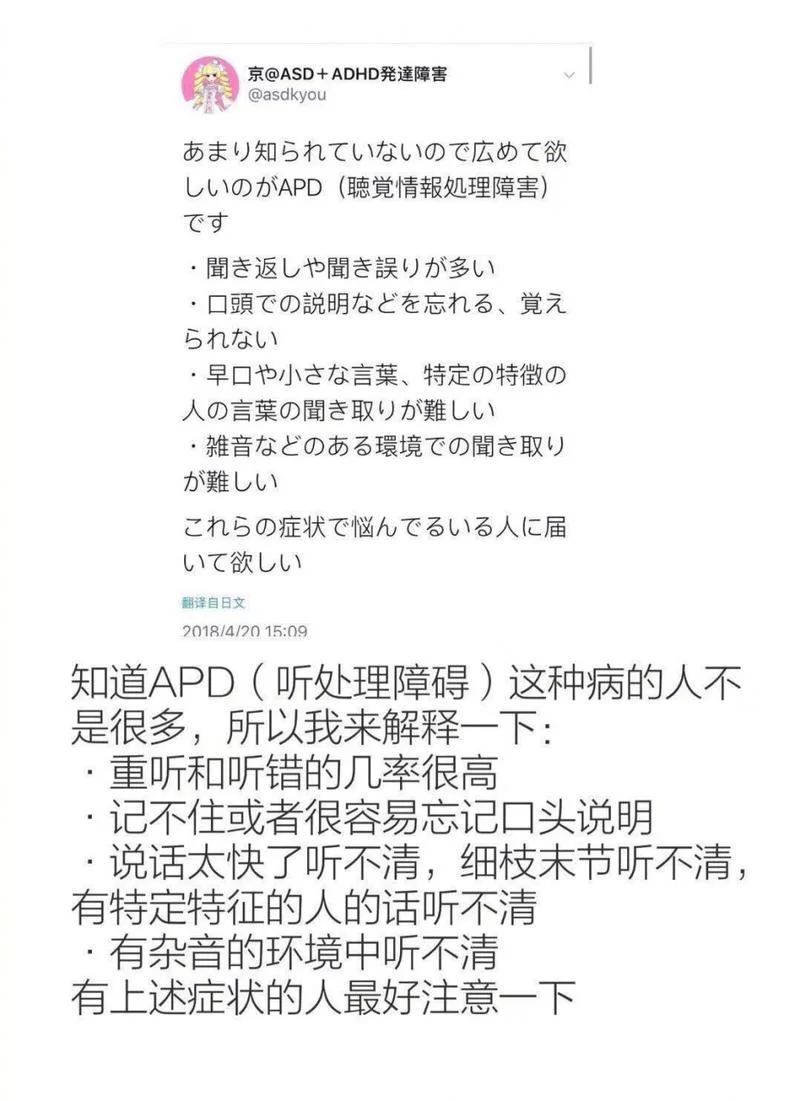 京@ASD＋ADHD発達障害
@asdkyou

あまり知られていないので広めて欲しいのがAPD（聴覚情報処理障害）です

・聞き返しや聞き誤りが多い
・口頭での説明などを忘れる、覚えられない
・早口や小さな言葉、特定の特徴の人の言葉の聞き取りが難しい
・雑音などのある環境での聞き取りが難しい

これらの症状で悩んでるいる人に届いて欲しい

翻译自日文

2018/4/20 15:09

知道APD（听处理障碍）这种病的人不是很多，所以我来解释一下：
・重听和听错的几率很高
・记不住或者很容易忘记口头说明
・说话太快了听不清，细枝末节听不清，有特定特征的人的话听不清
・有杂音的环境中听不清
有上述症状的人最好注意一下